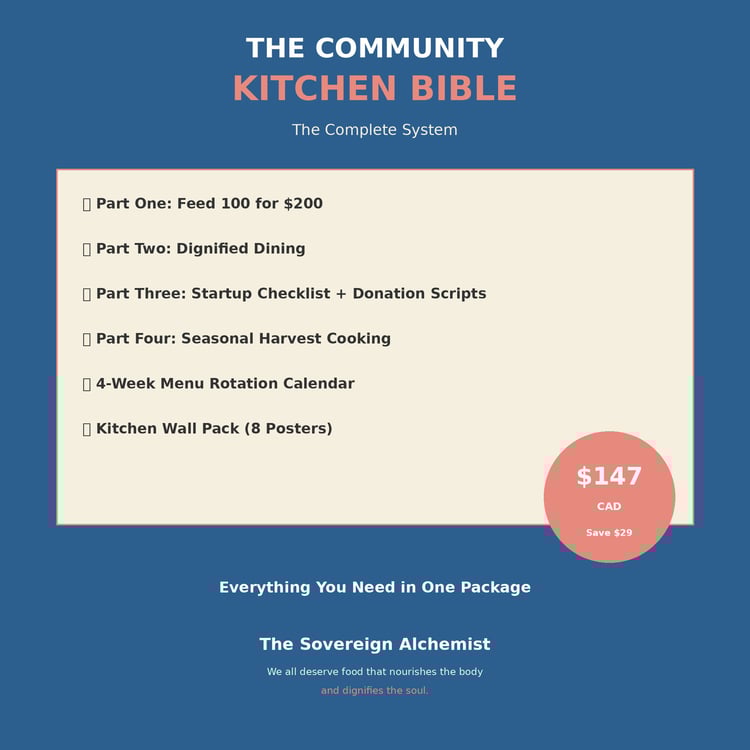 THE COMMUNITY
KITCHEN BIBLE

The Complete System

☐ Part One: Feed 100 for $200

☐ Part Two: Dignified Dining

☐ Part Three: Startup Checklist + Donation Scripts

☐ Part Four: Seasonal Harvest Cooking

☐ 4-Week Menu Rotation Calendar

☐ Kitchen Wall Pack (8 Posters)

$147
CAD
Save $29

Everything You Need in One Package

The Sovereign Alchemist

We all deserve food that nourishes the body and dignifies the soul.